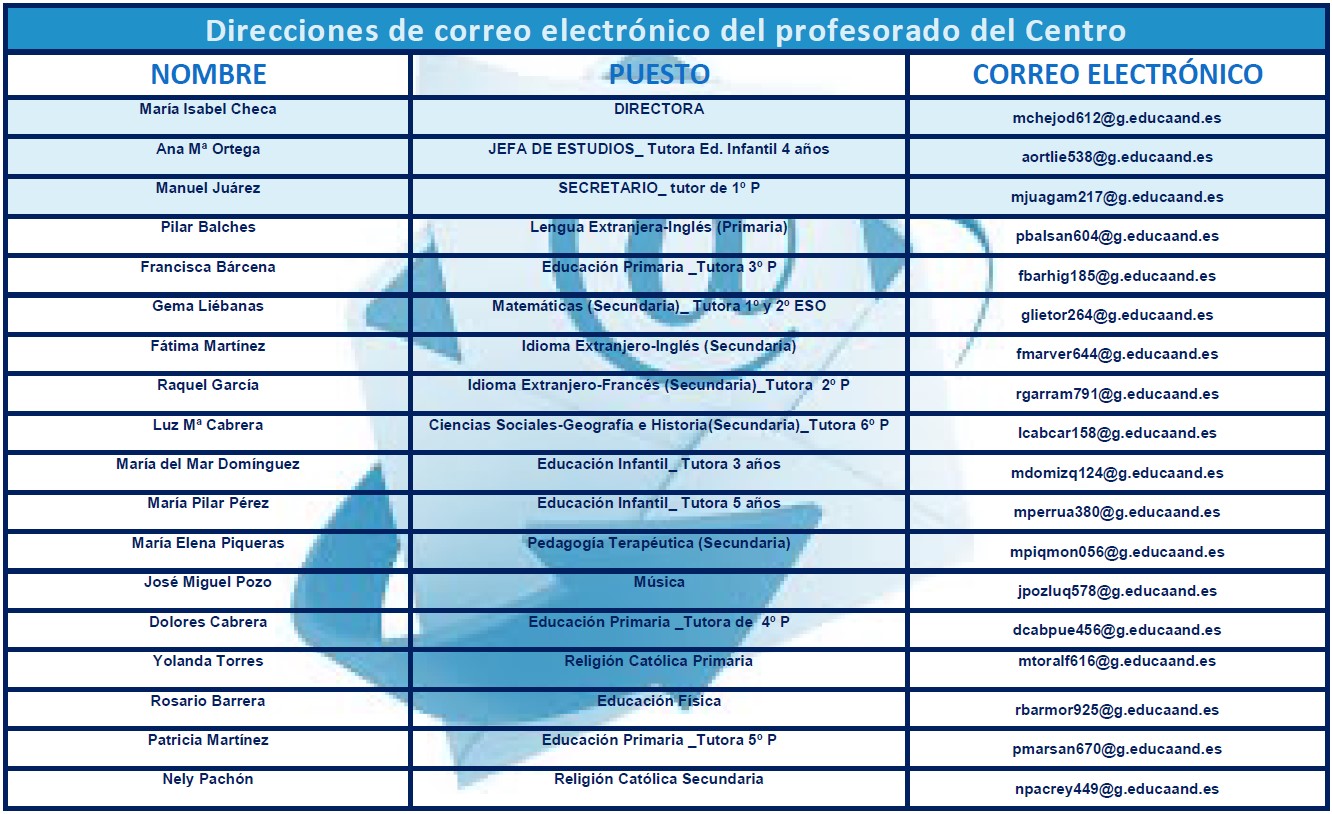 Direcciones de correo electrónico del profesorado del Centro

| NOMBRE | PUESTO | CORREO ELECTRÓNICO |
|---|---|---|
| María Isabel Checa | DIRECTORA | mchejod612@g.educaand.es |
| Ana Mª Ortega | JEFA DE ESTUDIOS_ Tutora Ed. Infantil 4 años | aortlie538@g.educaand.es |
| Manuel Juárez | SECRETARIO_ tutor de 1º P | mjuagam217@g.educaand.es |
| Pilar Balches | Lengua Extranjera-Inglés (Primaria) | pbalsan604@g.educaand.es |
| Francisca Bárcena | Educación Primaria _Tutora 3º P | fbarhig185@g.educaand.es |
| Gema Liébanas | Matemáticas (Secundaria)_ Tutora 1º y 2º ESO | glietor264@g.educaand.es |
| Fátima Martínez | Idioma Extranjero-Inglés (Secundaria) | fmarver644@g.educaand.es |
| Raquel García | Idioma Extranjero-Francés (Secundaria)_Tutora 2º P | rgarram791@g.educaand.es |
| Luz Mª Cabrera | Ciencias Sociales-Geografía e Historia(Secundaria)_Tutora 6º P | lcabcar158@g.educaand.es |
| María del Mar Domínguez | Educación Infantil_ Tutora 3 años | mdomizq124@g.educaand.es |
| María Pilar Pérez | Educación Infantil_ Tutora 5 años | mperrua380@g.educaand.es |
| María Elena Piqueras | Pedagogía Terapéutica (Secundaria) | mpiqmon056@g.educaand.es |
| José Miguel Pozo | Música | jpozluq578@g.educaand.es |
| Dolores Cabrera | Educación Primaria _Tutora de 4º P | dcabpue456@g.educaand.es |
| Yolanda Torres | Religión Católica Primaria | mtoralf616@g.educaand.es |
| Rosario Barrera | Educación Física | rbarmor925@g.educaand.es |
| Patricia Martínez | Educación Primaria _Tutora 5º P | pmarsan670@g.educaand.es |
| Nely Pachón | Religión Católica Secundaria | npacrey449@g.educaand.es |